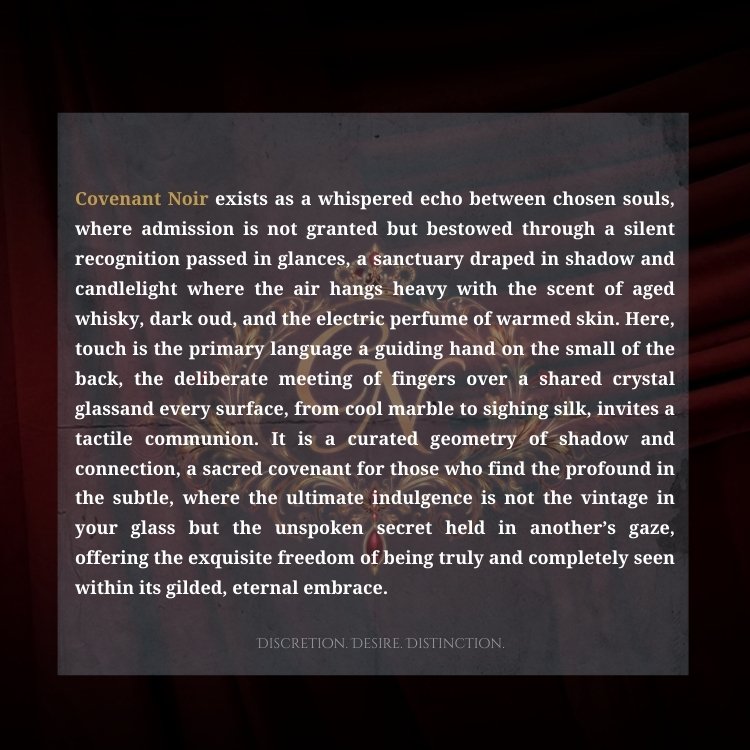 Covenant Noir exists as a whispered echo between chosen souls, where admission is not granted but bestowed through a silent recognition passed in glances, a sanctuary draped in shadow and candlelight where the air hangs heavy with the scent of aged whisky, dark oud, and the electric perfume of warmed skin. Here, touch is the primary language a guiding hand on the small of the back, the deliberate meeting of fingers over a shared crystal glassand every surface, from cool marble to sighing silk, invites a tactile communion. It is a curated geometry of shadow and connection, a sacred covenant for those who find the profound in the subtle, where the ultimate indulgence is not the vintage in your glass but the unspoken secret held in another's gaze, offering the exquisite freedom of being truly and completely seen within its gilded, eternal embrace.

DISCRETION. DESIRE. DISTINCTION.